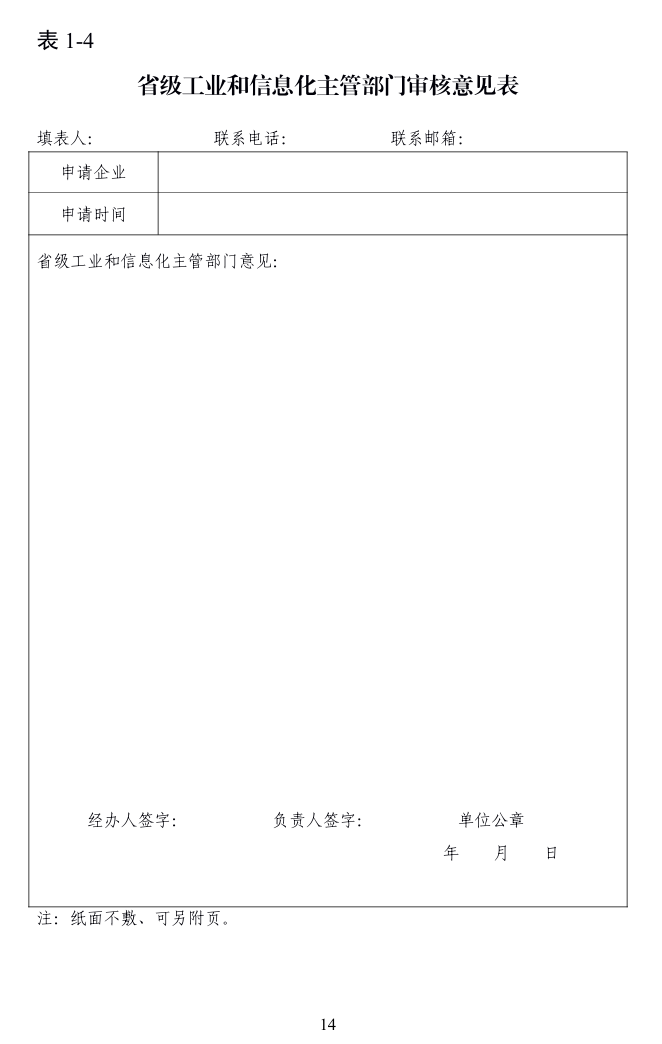 表 1-4

省级工业和信息化主管部门审核意见表

填表人: 联系电话: 联系邮箱:

| 申请企业 | |
|---|---|
| 申请时间 | |

省级工业和信息化主管部门意见:

经办人签字: 负责人签字: 单位公章

年 月 日

注: 纸面不敷、可另附页。

14